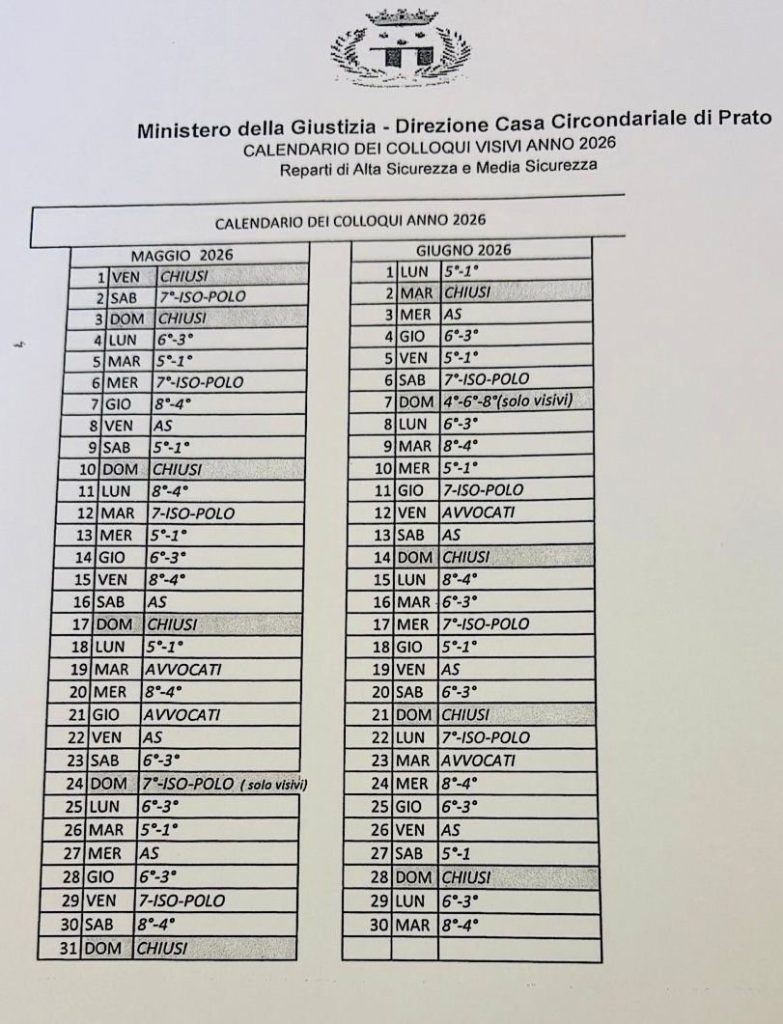 Ministero della Giustizia - Direzione Casa Circondariale di Prato
CALENDARIO DEI COLLOQUI VISIVI ANNO 2026
Reparti di Alta Sicurezza e Media Sicurezza

CALENDARIO DEI COLLOQUI ANNO 2026

| MAGGIO 2026 | | |
|---|---|---|
| 1 | VEN | CHIUSI |
| 2 | SAB | 7°-ISO-POLO |
| 3 | DOM | CHIUSI |
| 4 | LUN | 6°-3° |
| 5 | MAR | 5°-1° |
| 6 | MER | 7°-ISO-POLO |
| 7 | GIO | 8°-4° |
| 8 | VEN | AS |
| 9 | SAB | 5°-1° |
| 10 | DOM | CHIUSI |
| 11 | LUN | 8°-4° |
| 12 | MAR | 7-ISO-POLO |
| 13 | MER | 5°-1° |
| 14 | GIO | 6°-3° |
| 15 | VEN | 8°-4° |
| 16 | SAB | AS |
| 17 | DOM | CHIUSI |
| 18 | LUN | 5°-1° |
| 19 | MAR | AVVOCATI |
| 20 | MER | 8°-4° |
| 21 | GIO | AVVOCATI |
| 22 | VEN | AS |
| 23 | SAB | 6°-3° |
| 24 | DOM | 7°-ISO-POLO ( solo visivi) |
| 25 | LUN | 6°-3° |
| 26 | MAR | 5°-1° |
| 27 | MER | AS |
| 28 | GIO | 6°-3° |
| 29 | VEN | 7-ISO-POLO |
| 30 | SAB | 8°-4° |
| 31 | DOM | CHIUSI |

| GIUGNO 2026 | | |
|---|---|---|
| 1 | LUN | 5°-1° |
| 2 | MAR | CHIUSI |
| 3 | MER | AS |
| 4 | GIO | 6°-3° |
| 5 | VEN | 5°-1° |
| 6 | SAB | 7°-ISO-POLO |
| 7 | DOM | 4°-6°-8°(solo visivi) |
| 8 | LUN | 6°-3° |
| 9 | MAR | 8°-4° |
| 10 | MER | 5°-1° |
| 11 | GIO | 7-ISO-POLO |
| 12 | VEN | AVVOCATI |
| 13 | SAB | AS |
| 14 | DOM | CHIUSI |
| 15 | LUN | 8°-4° |
| 16 | MAR | 6°-3° |
| 17 | MER | 7°-ISO-POLO |
| 18 | GIO | 5°-1° |
| 19 | VEN | AS |
| 20 | SAB | 6°-3° |
| 21 | DOM | CHIUSI |
| 22 | LUN | 7°-ISO-POLO |
| 23 | MAR | AVVOCATI |
| 24 | MER | 8°-4° |
| 25 | GIO | 6°-3° |
| 26 | VEN | AS |
| 27 | SAB | 5°-1 |
| 28 | DOM | CHIUSI |
| 29 | LUN | 6°-3° |
| 30 | MAR | 8°-4° |
| | | |